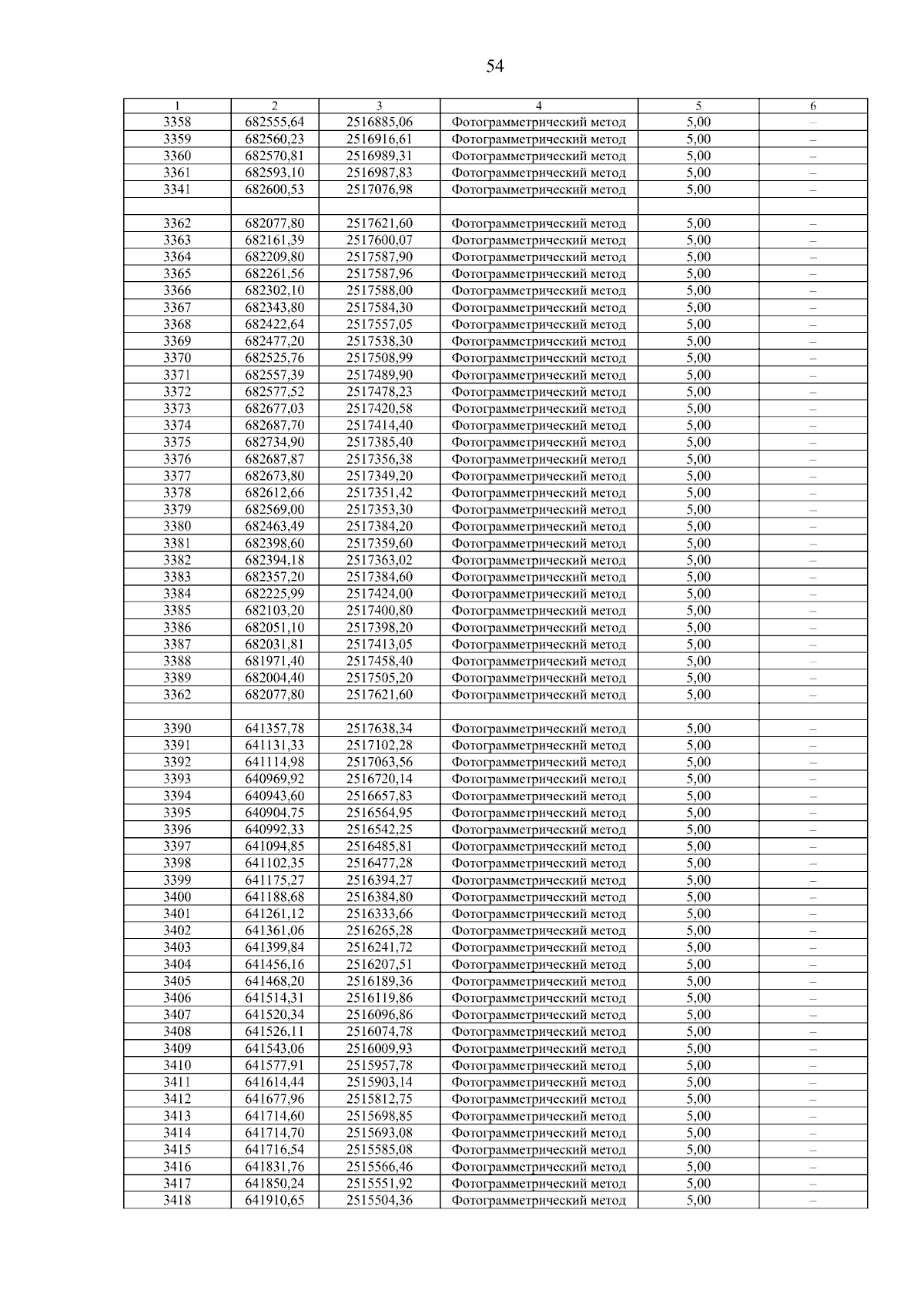 54

| 1 | 2 | 3 | 4 | 5 | 6 |
|---|---|---|---|---|---|
| 3358 | 682555,64 | 2516885,06 | Фотограмметрический метод | 5,00 | – |
| 3359 | 682560,23 | 2516916,61 | Фотограмметрический метод | 5,00 | – |
| 3360 | 682570,81 | 2516989,31 | Фотограмметрический метод | 5,00 | – |
| 3361 | 682593,10 | 2516987,83 | Фотограмметрический метод | 5,00 | – |
| 3341 | 682600,53 | 2517076,98 | Фотограмметрический метод | 5,00 | – |
| | | | | | |
| 3362 | 682077,80 | 2517621,60 | Фотограмметрический метод | 5,00 | – |
| 3363 | 682161,39 | 2517600,07 | Фотограмметрический метод | 5,00 | – |
| 3364 | 682209,80 | 2517587,90 | Фотограмметрический метод | 5,00 | – |
| 3365 | 682261,56 | 2517587,96 | Фотограмметрический метод | 5,00 | – |
| 3366 | 682302,10 | 2517588,00 | Фотограмметрический метод | 5,00 | – |
| 3367 | 682343,80 | 2517584,30 | Фотограмметрический метод | 5,00 | – |
| 3368 | 682422,64 | 2517557,05 | Фотограмметрический метод | 5,00 | – |
| 3369 | 682477,20 | 2517538,30 | Фотограмметрический метод | 5,00 | – |
| 3370 | 682525,76 | 2517508,99 | Фотограмметрический метод | 5,00 | – |
| 3371 | 682557,39 | 2517489,90 | Фотограмметрический метод | 5,00 | – |
| 3372 | 682577,52 | 2517478,23 | Фотограмметрический метод | 5,00 | – |
| 3373 | 682677,03 | 2517420,58 | Фотограмметрический метод | 5,00 | – |
| 3374 | 682687,70 | 2517414,40 | Фотограмметрический метод | 5,00 | – |
| 3375 | 682734,90 | 2517385,40 | Фотограмметрический метод | 5,00 | – |
| 3376 | 682687,87 | 2517356,38 | Фотограмметрический метод | 5,00 | – |
| 3377 | 682673,80 | 2517349,20 | Фотограмметрический метод | 5,00 | – |
| 3378 | 682612,66 | 2517351,42 | Фотограмметрический метод | 5,00 | – |
| 3379 | 682569,00 | 2517353,30 | Фотограмметрический метод | 5,00 | – |
| 3380 | 682463,49 | 2517384,20 | Фотограмметрический метод | 5,00 | – |
| 3381 | 682398,60 | 2517359,60 | Фотограмметрический метод | 5,00 | – |
| 3382 | 682394,18 | 2517363,02 | Фотограмметрический метод | 5,00 | – |
| 3383 | 682357,20 | 2517384,60 | Фотограмметрический метод | 5,00 | – |
| 3384 | 682225,99 | 2517424,00 | Фотограмметрический метод | 5,00 | – |
| 3385 | 682103,20 | 2517400,80 | Фотограмметрический метод | 5,00 | – |
| 3386 | 682051,10 | 2517398,20 | Фотограмметрический метод | 5,00 | – |
| 3387 | 682031,81 | 2517413,05 | Фотограмметрический метод | 5,00 | – |
| 3388 | 681971,40 | 2517458,40 | Фотограмметрический метод | 5,00 | – |
| 3389 | 682004,40 | 2517505,20 | Фотограмметрический метод | 5,00 | – |
| 3362 | 682077,80 | 2517621,60 | Фотограмметрический метод | 5,00 | – |
| | | | | | |
| 3390 | 641357,78 | 2517638,34 | Фотограмметрический метод | 5,00 | – |
| 3391 | 641131,33 | 2517102,28 | Фотограмметрический метод | 5,00 | – |
| 3392 | 641114,98 | 2517063,56 | Фотограмметрический метод | 5,00 | – |
| 3393 | 640969,92 | 2516720,14 | Фотограмметрический метод | 5,00 | – |
| 3394 | 640943,60 | 2516657,83 | Фотограмметрический метод | 5,00 | – |
| 3395 | 640904,75 | 2516564,95 | Фотограмметрический метод | 5,00 | – |
| 3396 | 640992,33 | 2516542,25 | Фотограмметрический метод | 5,00 | – |
| 3397 | 641094,85 | 2516485,81 | Фотограмметрический метод | 5,00 | – |
| 3398 | 641102,35 | 2516477,28 | Фотограмметрический метод | 5,00 | – |
| 3399 | 641175,27 | 2516394,27 | Фотограмметрический метод | 5,00 | – |
| 3400 | 641188,68 | 2516384,80 | Фотограмметрический метод | 5,00 | – |
| 3401 | 641261,12 | 2516333,66 | Фотограмметрический метод | 5,00 | – |
| 3402 | 641361,06 | 2516265,28 | Фотограмметрический метод | 5,00 | – |
| 3403 | 641399,84 | 2516241,72 | Фотограмметрический метод | 5,00 | – |
| 3404 | 641456,16 | 2516207,51 | Фотограмметрический метод | 5,00 | – |
| 3405 | 641468,20 | 2516189,36 | Фотограмметрический метод | 5,00 | – |
| 3406 | 641514,31 | 2516119,86 | Фотограмметрический метод | 5,00 | – |
| 3407 | 641520,34 | 2516096,86 | Фотограмметрический метод | 5,00 | – |
| 3408 | 641526,11 | 2516074,78 | Фотограмметрический метод | 5,00 | – |
| 3409 | 641543,06 | 2516009,93 | Фотограмметрический метод | 5,00 | – |
| 3410 | 641577,91 | 2515957,78 | Фотограмметрический метод | 5,00 | – |
| 3411 | 641614,44 | 2515903,14 | Фотограмметрический метод | 5,00 | – |
| 3412 | 641677,96 | 2515812,75 | Фотограмметрический метод | 5,00 | – |
| 3413 | 641714,60 | 2515698,85 | Фотограмметрический метод | 5,00 | – |
| 3414 | 641714,70 | 2515693,08 | Фотограмметрический метод | 5,00 | – |
| 3415 | 641716,54 | 2515585,08 | Фотограмметрический метод | 5,00 | – |
| 3416 | 641831,76 | 2515566,46 | Фотограмметрический метод | 5,00 | – |
| 3417 | 641850,24 | 2515551,92 | Фотограмметрический метод | 5,00 | – |
| 3418 | 641910,65 | 2515504,36 | Фотограмметрический метод | 5,00 | – |